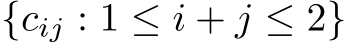 $\{c_{ij} : 1 \leq i + j \leq 2\}$